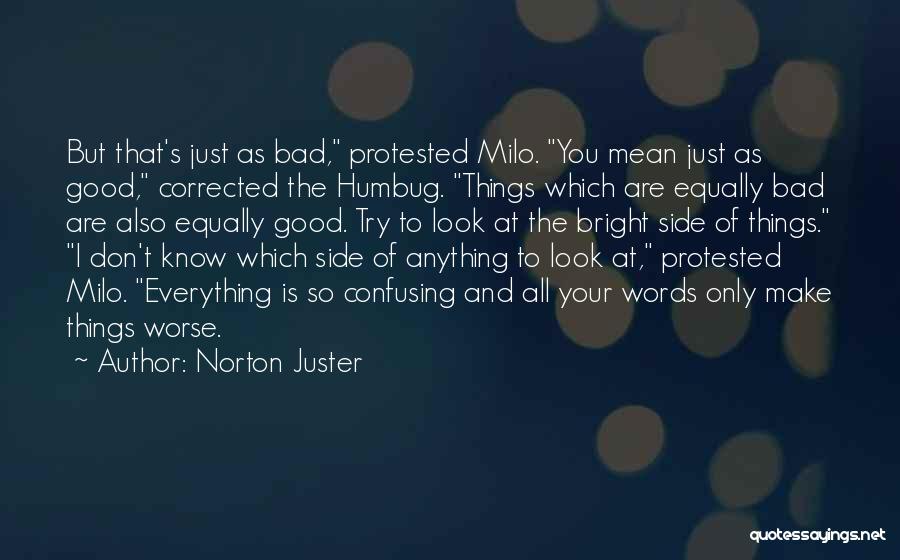 But that's just as bad," protested Milo. "You mean just as good," corrected the Humbug. "Things which are equally bad are also equally good. Try to look at the bright side of things." "I don't know which side of anything to look at," protested Milo. "Everything is so confusing and all your words only make things worse.

~ Author: Norton Juster

quotessayings.net